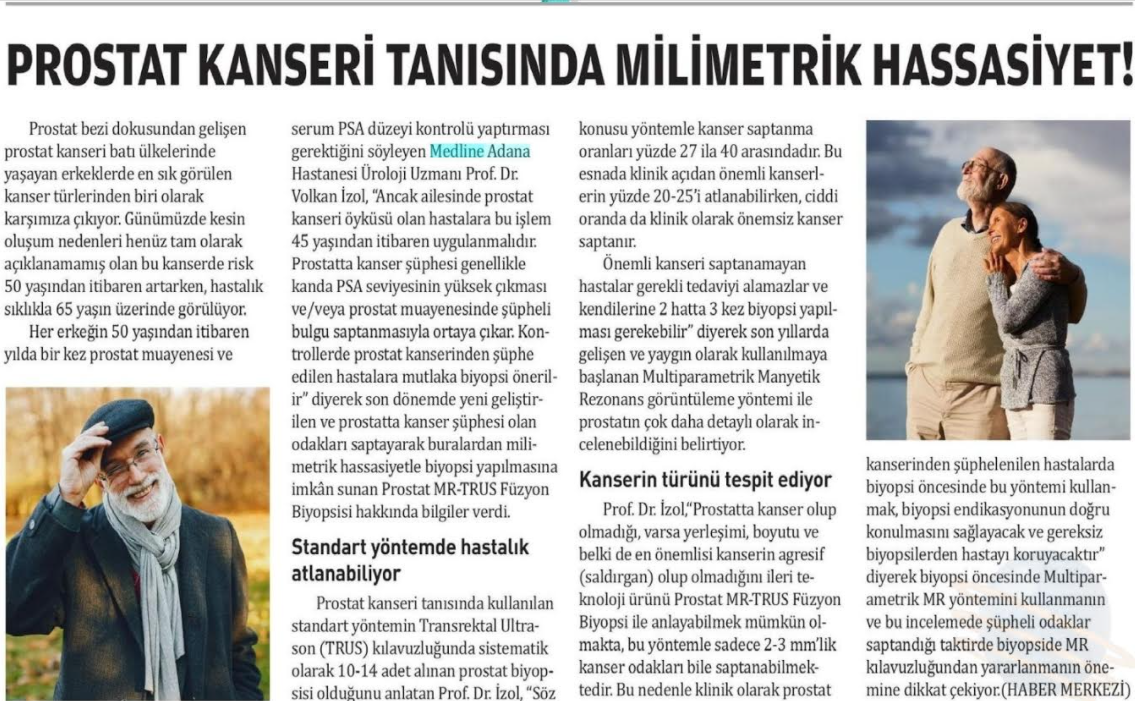 PROSTAT KANSERİ TANISINDA MİLİMETRİK HASSASİYET!

Prostat bezi dokusundan gelişen prostat kanseri batı ülkelerinde yaşayan erkeklerde en sık görülen kanser türlerinden biri olarak karşımıza çıkıyor. Günümüzde kesin oluşum nedenleri henüz tam olarak açıklanamamış olan bu kanserde risk 50 yaşından itibaren artarken, hastalık sıklıkla 65 yaşın üzerinde görülüyor.

Her erkeğin 50 yaşından itibaren yılda bir kez prostat muayenesi ve serum PSA düzeyi kontrolü yaptırması gerektiğini söyleyen Medline Adana Hastanesi Üroloji Uzmanı Prof. Dr. Volkan İzol, "Ancak ailesinde prostat kanseri öyküsü olan hastalara bu işlem 45 yaşından itibaren uygulanmalıdır. Prostatta kanser şüphesi genellikle kanda PSA seviyesinin yüksek çıkması ve/veya prostat muayenesinde şüpheli bulgu saptanmasıyla ortaya çıkar. Kontrollerde prostat kanserinden şüphe edilen hastalara mutlaka biyopsi önerilir" diyerek son dönemde yeni geliştirilen ve prostatta kanser şüphesi olan odakları saptayarak buralardan milimetrik hassasiyetle biyopsi yapılmasına imkân sunan Prostat MR-TRUS Füzyon Biyopsisi hakkında bilgiler verdi.

Standart yöntemde hastalık atlanabiliyor

Prostat kanseri tanısında kullanılan standart yöntemin Transrektal Ultrason (TRUS) kılavuzluğunda sistematik olarak 10-14 adet alınan prostat biyopsisi olduğunu anlatan Prof. Dr. İzol, "Söz konusu yöntemle kanser saptanma oranları yüzde 27 ila 40 arasındadır. Bu esnada klinik açıdan önemli kanserlerin yüzde 20-25'i atlanabilirken, ciddi oranda da klinik olarak önemsiz kanser saptanır.

Önemli kanseri saptanamayan hastalar gerekli tedaviyi alamazlar ve kendilerine 2 hatta 3 kez biyopsi yapılması gerekebilir" diyerek son yıllarda gelişen ve yaygın olarak kullanılmaya başlanan Multiparametrik Manyetik Rezonans görüntüleme yöntemi ile prostatın çok daha detaylı olarak incelenebildiğini belirtiyor.

Kanserin türünü tespit ediyor

Prof. Dr. İzol,"Prostatta kanser olup olmadığı, varsa yerleşimi, boyutu ve belki de en önemlisi kanserin agresif (saldırgan) olup olmadığını ileri teknoloji ürünü Prostat MR-TRUS Füzyon Biyopsi ile anlayabilmek mümkün olmakta, bu yöntemle sadece 2-3 mm'lik kanser odakları bile saptanabilmektedir. Bu nedenle klinik olarak prostat kanserinden şüphelenilen hastalarda biyopsi öncesinde bu yöntemi kullanmak, biyopsi endikasyonunun doğru konulmasını sağlayacak ve gereksiz biyopsilerden hastayı koruyacaktır" diyerek biyopsi öncesinde Multiparametrik MR yöntemini kullanmanın ve bu incelemede şüpheli odaklar saptandığı taktirde biyopside MR kılavuzluğundan yararlanmanın önemine dikkat çekiyor.(HABER MERKEZİ)